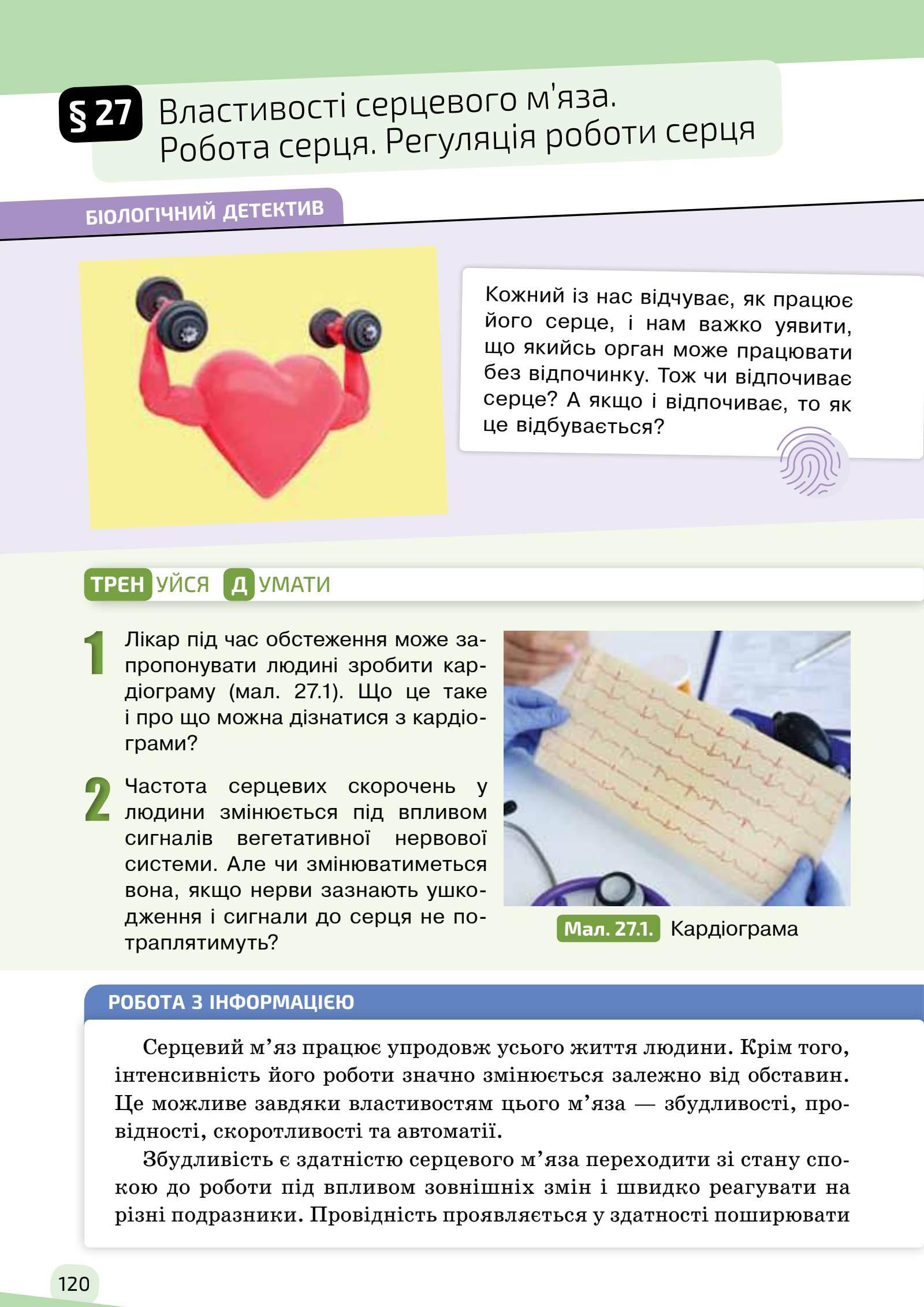 § 27 Властивості серцевого м'яза. Робота серця. Регуляція роботи серця

БІОЛОГІЧНИЙ ДЕТЕКТИВ

Кожний із нас відчуває, як працює його серце, і нам важко уявити, що якийсь орган може працювати без відпочинку. Тож чи відпочиває серце? А якщо і відпочиває, то як це відбувається?

ТРЕНУЙСЯ ДУМАТИ

1 Лікар під час обстеження може запропонувати людині зробити кардіограму (мал. 27.1). Що це таке і про що можна дізнатися з кардіограми?

2 Частота серцевих скорочень у людини змінюється під впливом сигналів вегетативної нервової системи. Але чи змінюватиметься вона, якщо нерви зазнають ушкодження і сигнали до серця не потраплятимуть?

Мал. 27.1. Кардіограма

РОБОТА З ІНФОРМАЦІЄЮ

Серцевий м'яз працює упродовж усього життя людини. Крім того, інтенсивність його роботи значно змінюється залежно від обставин. Це можливе завдяки властивостям цього м'яза — збудливості, провідності, скоротливості та автоматії.

Збудливість є здатністю серцевого м'яза переходити зі стану спокою до роботи під впливом зовнішніх змін і швидко реагувати на різні подразники. Провідність проявляється у здатності поширювати

120